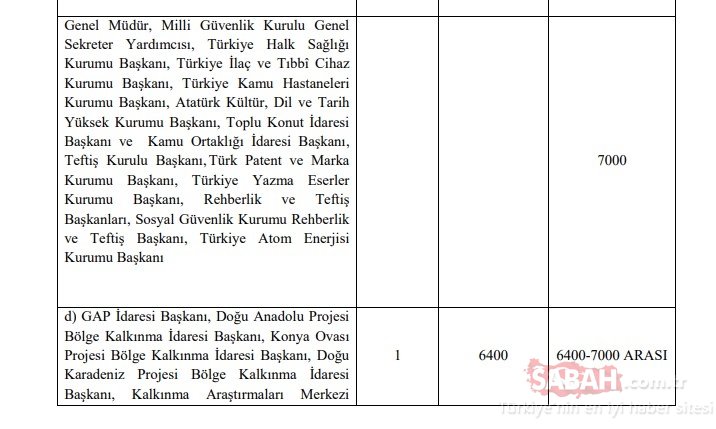 | | | | |
|---|---|---|---|
| Genel Müdür, Milli Güvenlik Kurulu Genel Sekreter Yardımcısı, Türkiye Halk Sağlığı Kurumu Başkanı, Türkiye İlaç ve Tıbbî Cihaz Kurumu Başkanı, Türkiye Kamu Hastaneleri Kurumu Başkanı, Atatürk Kültür, Dil ve Tarih Yüksek Kurumu Başkanı, Toplu Konut İdaresi Başkanı ve Kamu Ortaklığı İdaresi Başkanı, Teftiş Kurulu Başkanı, Türk Patent ve Marka Kurumu Başkanı, Türkiye Yazma Eserler Kurumu Başkanı, Rehberlik ve Teftiş Başkanları, Sosyal Güvenlik Kurumu Rehberlik ve Teftiş Başkanı, Türkiye Atom Enerjisi Kurumu Başkanı | | | 7000 |
| d) GAP İdaresi Başkanı, Doğu Anadolu Projesi Bölge Kalkınma İdaresi Başkanı, Konya Ovası Projesi Bölge Kalkınma İdaresi Başkanı, Doğu Karadeniz Projesi Bölge Kalkınma İdaresi Başkanı, Kalkınma Araştırmaları Merkezi | 1 | 6400 | 6400-7000 ARASI |

SABAH.com.tr
Türkiye'nin en iyi haber sitesi